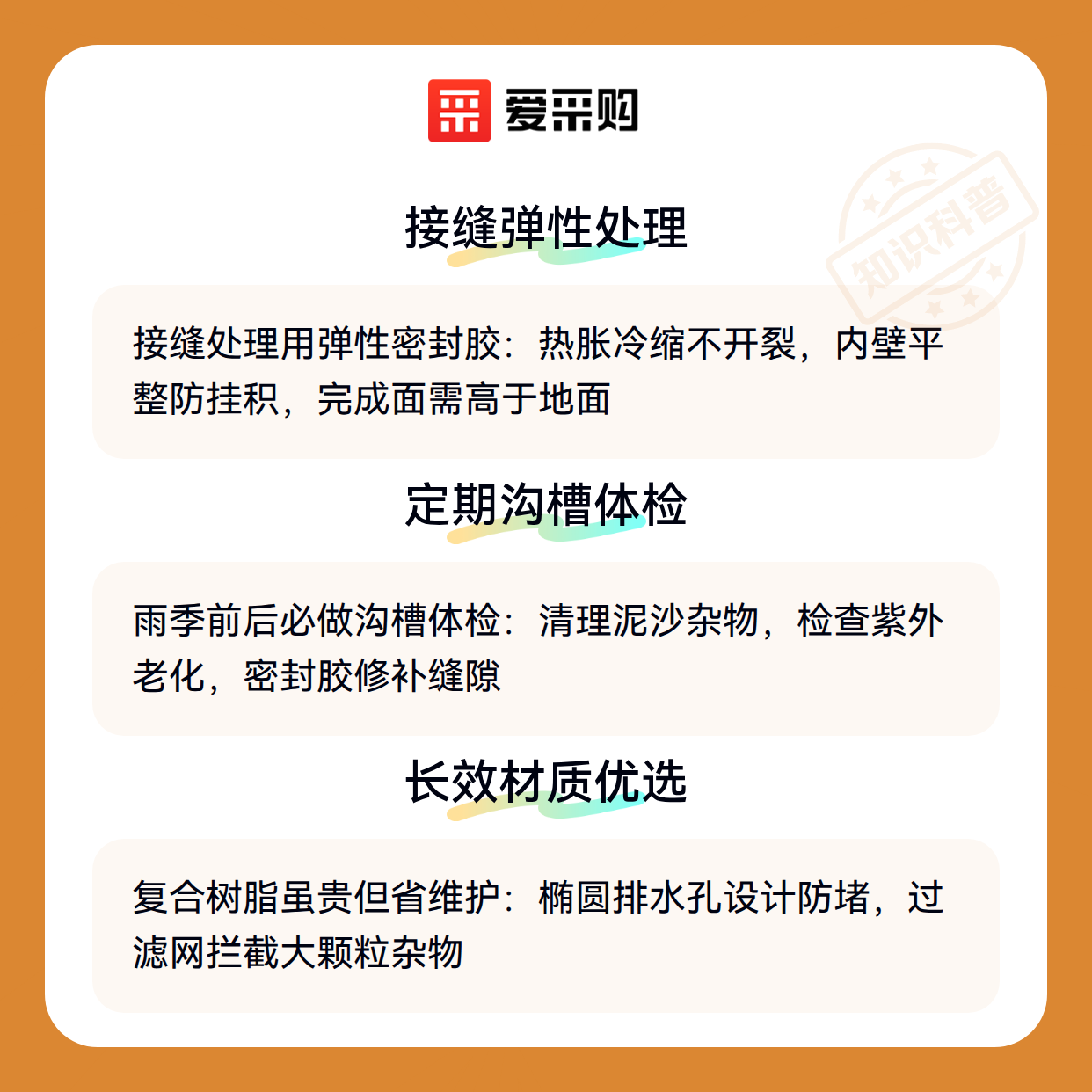 爱采购

接缝弹性处理

接缝处理用弹性密封胶：热胀冷缩不开裂，内壁平整防挂积，完成面需高于地面

定期沟槽体检

雨季前后必做沟槽体检：清理泥沙杂物，检查紫外老化，密封胶修补缝隙

长效材质优选

复合树脂虽贵但省维护：椭圆排水孔设计防堵，过滤网拦截大颗粒杂物

知识科普